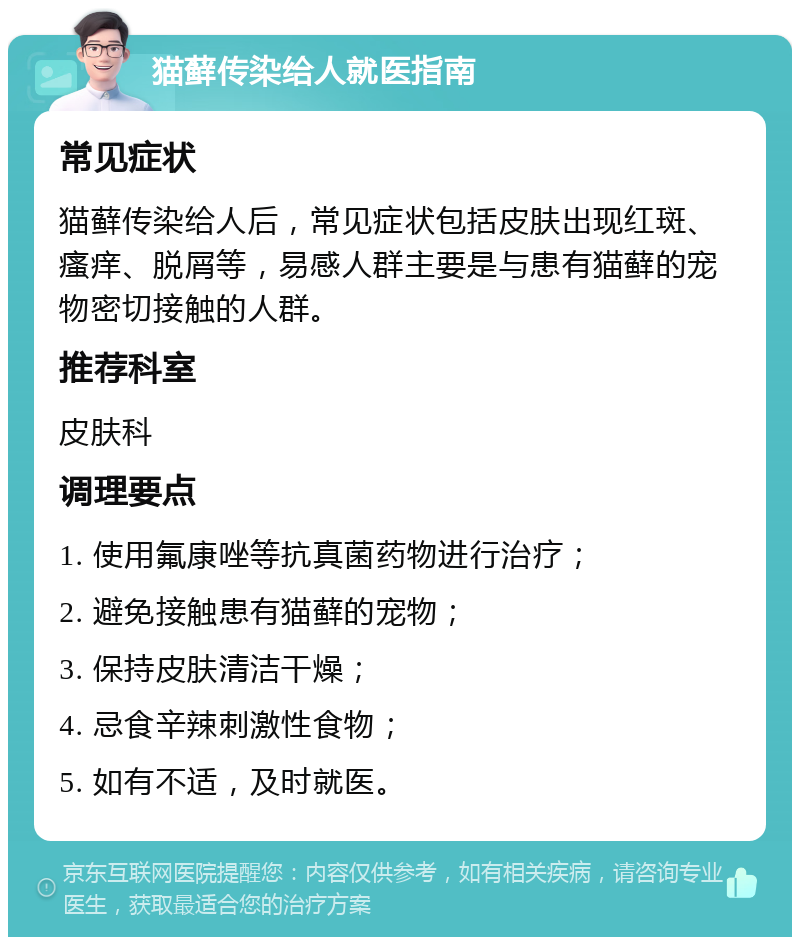 猫藓传染给人就医指南

常见症状

猫藓传染给人后，常见症状包括皮肤出现红斑、瘙痒、脱屑等，易感人群主要是与患有猫藓的宠物密切接触的人群。

推荐科室

皮肤科

调理要点

1. 使用氟康唑等抗真菌药物进行治疗；

2. 避免接触患有猫藓的宠物；

3. 保持皮肤清洁干燥；

4. 忌食辛辣刺激性食物；

5. 如有不适，及时就医。

京东互联网医院提醒您：内容仅供参考，如有相关疾病，请咨询专业医生，获取最适合您的治疗方案